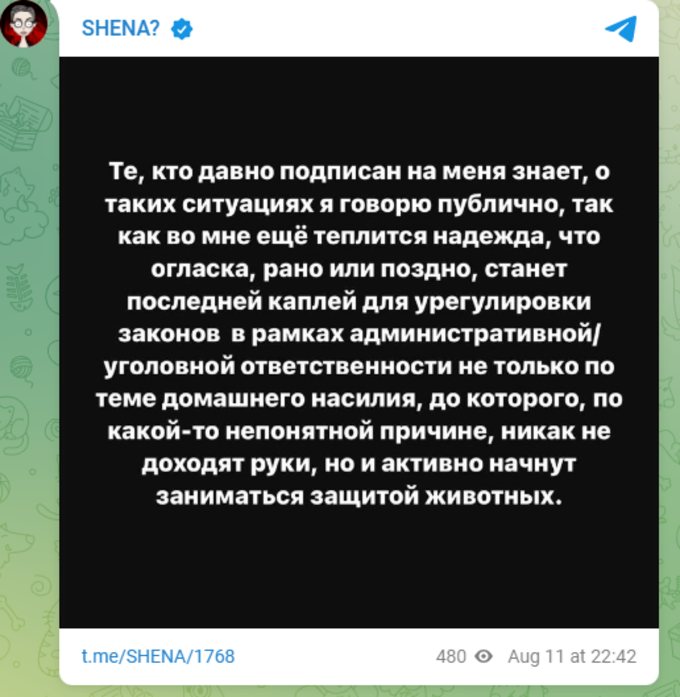 SHENA?

Те, кто давно подписан на меня знает, о таких ситуациях я говорю публично, так как во мне ещё теплится надежда, что огласка, рано или поздно, станет последней каплей для урегулировки законов в рамках административной/ уголовной ответственности не только по теме домашнего насилия, до которого, по какой-то непонятной причине, никак не доходят руки, но и активно начнут заниматься защитой животных.

t.me/SHENA/1768

480 Aug 11 at 22:42